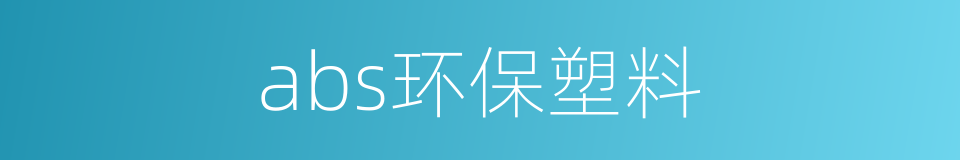 abs环保塑料